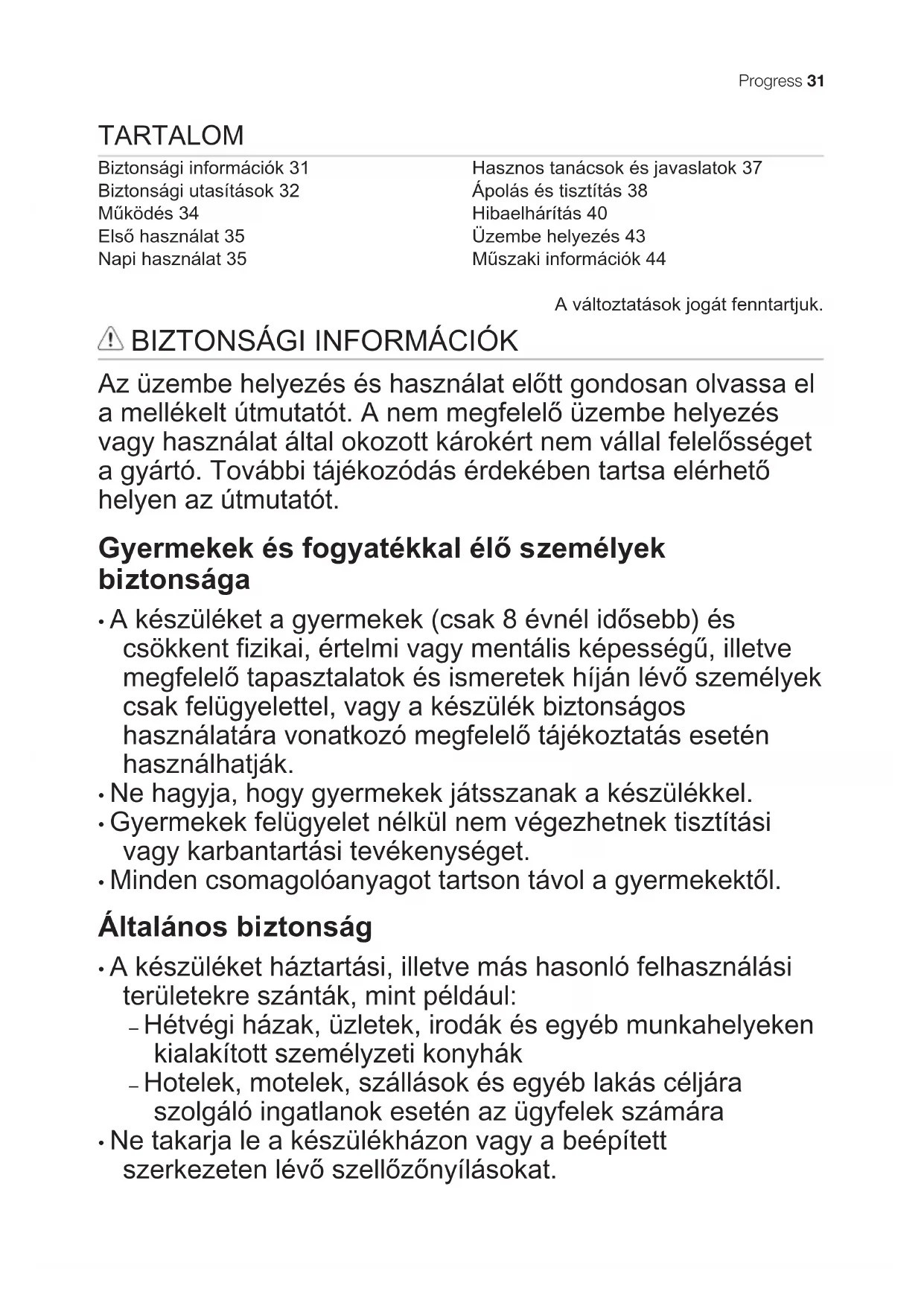 Progress 31

TARTALOM

Biztonsági információk 31
Biztonsági utasítások 32
Működés 34
Első használat 35
Napi használat 35

Hasznos tanácsok és javaslatok 37
Ápolás és tisztítás 38
Hibaelhárítás 40
Üzembe helyezés 43
Műszaki információk 44

A változtatások jogát fenntartjuk.

BIZTONSÁGI INFORMÁCIÓK

Az üzembe helyezés és használat előtt gondosan olvassa el a mellékelt útmutatót. A nem megfelelő üzembe helyezés vagy használat által okozott károkért nem vállal felelősséget a gyártó. További tájékozódás érdekében tartsa elérhető helyen az útmutatót.

Gyermekek és fogyatékkal élő személyek biztonsága

• A készüléket a gyermekek (csak 8 évnél idősebb) és csökkent fizikai, értelmi vagy mentális képességű, illetve megfelelő tapasztalatok és ismeretek híján lévő személyek csak felügyelettel, vagy a készülék biztonságos használatára vonatkozó megfelelő tájékoztatás esetén használhatják.
• Ne hagyja, hogy gyermekek játsszanak a készülékkel.
• Gyermekek felügyelet nélkül nem végezhetnek tisztítási vagy karbantartási tevékenységet.
• Minden csomagolóanyagot tartson távol a gyermekektől.

Általános biztonság

• A készüléket háztartási, illetve más hasonló felhasználási területekre szánták, mint például:
– Hétvégi házak, üzletek, irodák és egyéb munkahelyeken kialakított személyzeti konyhák
– Hotelek, motelek, szállások és egyéb lakás céljára szolgáló ingatlanok esetén az ügyfelek számára
• Ne takarja le a készülékházon vagy a beépített szerkezeten lévő szellőzőnyílásokat.